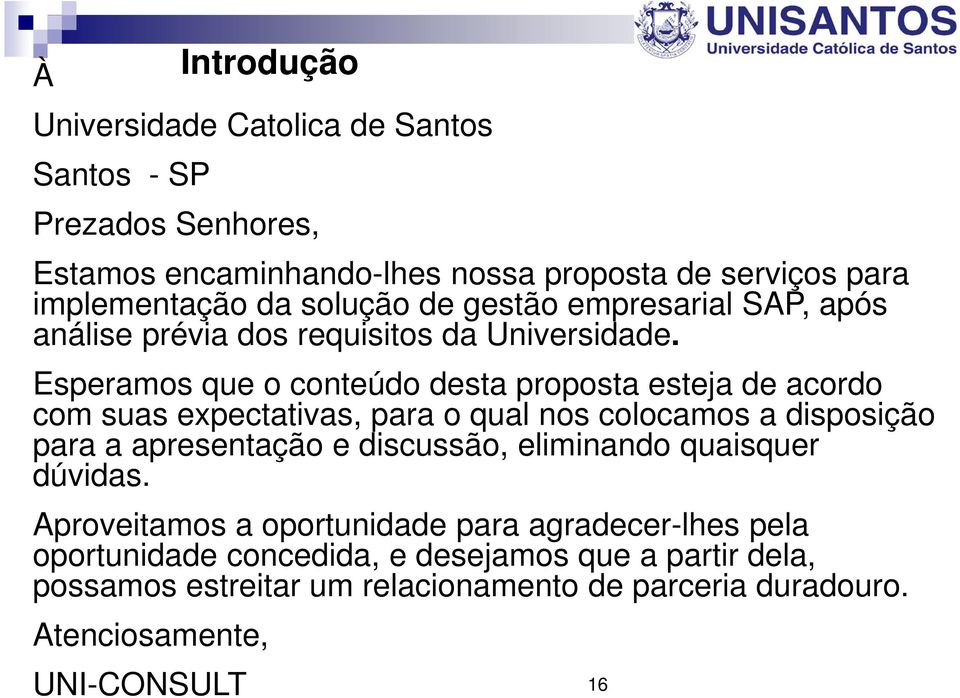 UNISANTOS
Universidade Católica de Santos

Introdução

À

Universidade Catolica de Santos

Santos - SP

Prezados Senhores,

Estamos encaminhando-lhes nossa proposta de serviços para implementação da solução de gestão empresarial SAP, após análise prévia dos requisitos da Universidade.

Esperamos que o conteúdo desta proposta esteja de acordo com suas expectativas, para o qual nos colocamos a disposição para a apresentação e discussão, eliminando quaisquer dúvidas.

Aproveitamos a oportunidade para agradecer-lhes pela oportunidade concedida, e desejamos que a partir dela, possamos estreitar um relacionamento de parceria duradouro.

Atenciosamente,

UNI-CONSULT

16